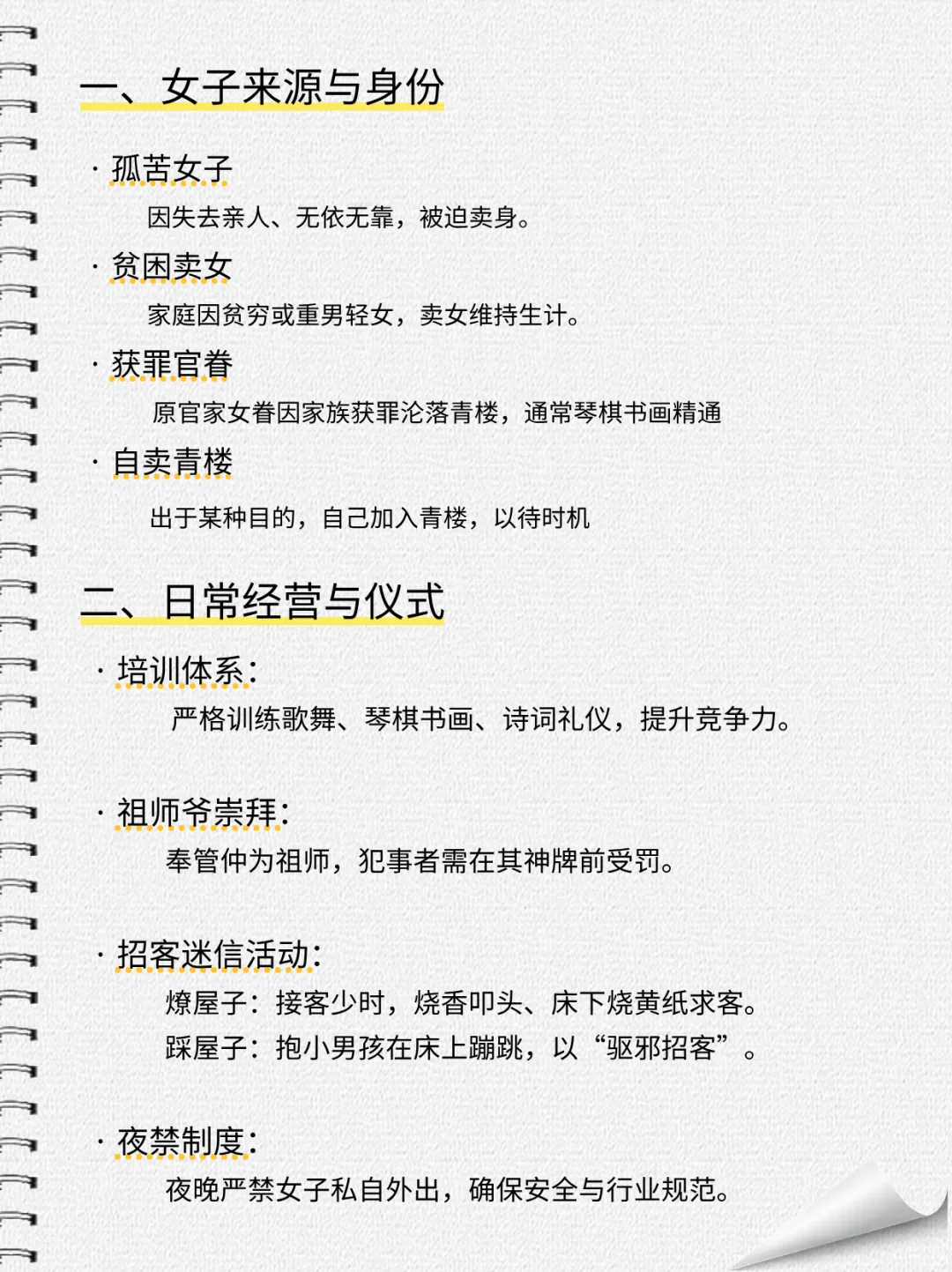 一、女子来源与身份

· 孤苦女子

因失去亲人、无依无靠，被迫卖身。

· 贫困卖女

家庭因贫穷或重男轻女，卖女维持生计。

· 获罪官眷

原官家女眷因家族获罪沦落青楼，通常琴棋书画精通

· 自卖青楼

出于某种目的，自己加入青楼，以待时机

二、日常经营与仪式

· 培训体系：

严格训练歌舞、琴棋书画、诗词礼仪，提升竞争力。

· 祖师爷崇拜：

奉管仲为祖师，犯事者需在其神牌前受罚。

· 招客迷信活动：

燎屋子：接客少时，烧香叩头、床下烧黄纸求客。
踩屋子：抱小男孩在床上蹦跳，以“驱邪招客”。

· 夜禁制度：

夜晚严禁女子私自外出，确保安全与行业规范。